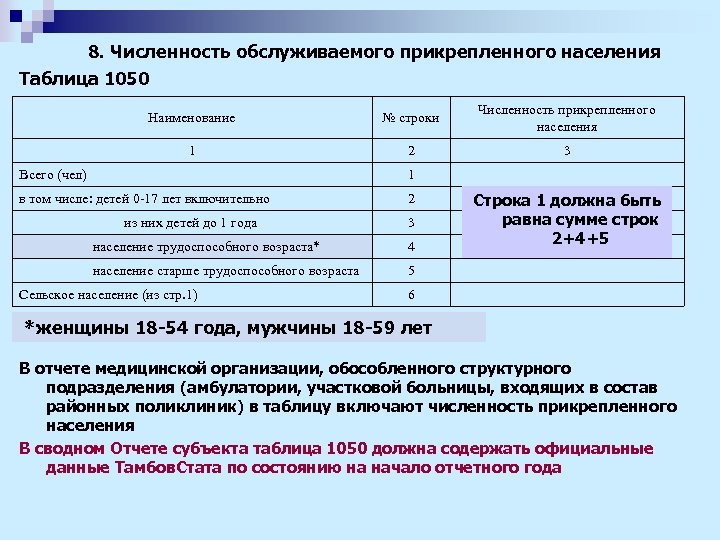 8. Численность обслуживаемого прикрепленного населения

Таблица 1050

| Наименование | № строки | Численность прикрепленного населения |
|---|---|---|
| 1 | 2 | 3 |
| Всего (чел) | 1 | |
| в том числе: детей 0-17 лет включительно | 2 | |
| из них детей до 1 года | 3 | |
| население трудоспособного возраста* | 4 | |
| население старше трудоспособного возраста | 5 | |
| Сельское население (из стр.1) | 6 | |

Строка 1 должна быть равна сумме строк 2+4+5

*женщины 18-54 года, мужчины 18-59 лет

В отчете медицинской организации, обособленного структурного подразделения (амбулатории, участковой больницы, входящих в состав районных поликлиник) в таблицу включают численность прикрепленного населения

В сводном Отчете субъекта таблица 1050 должна содержать официальные данные ТамбовСтата по состоянию на начало отчетного года